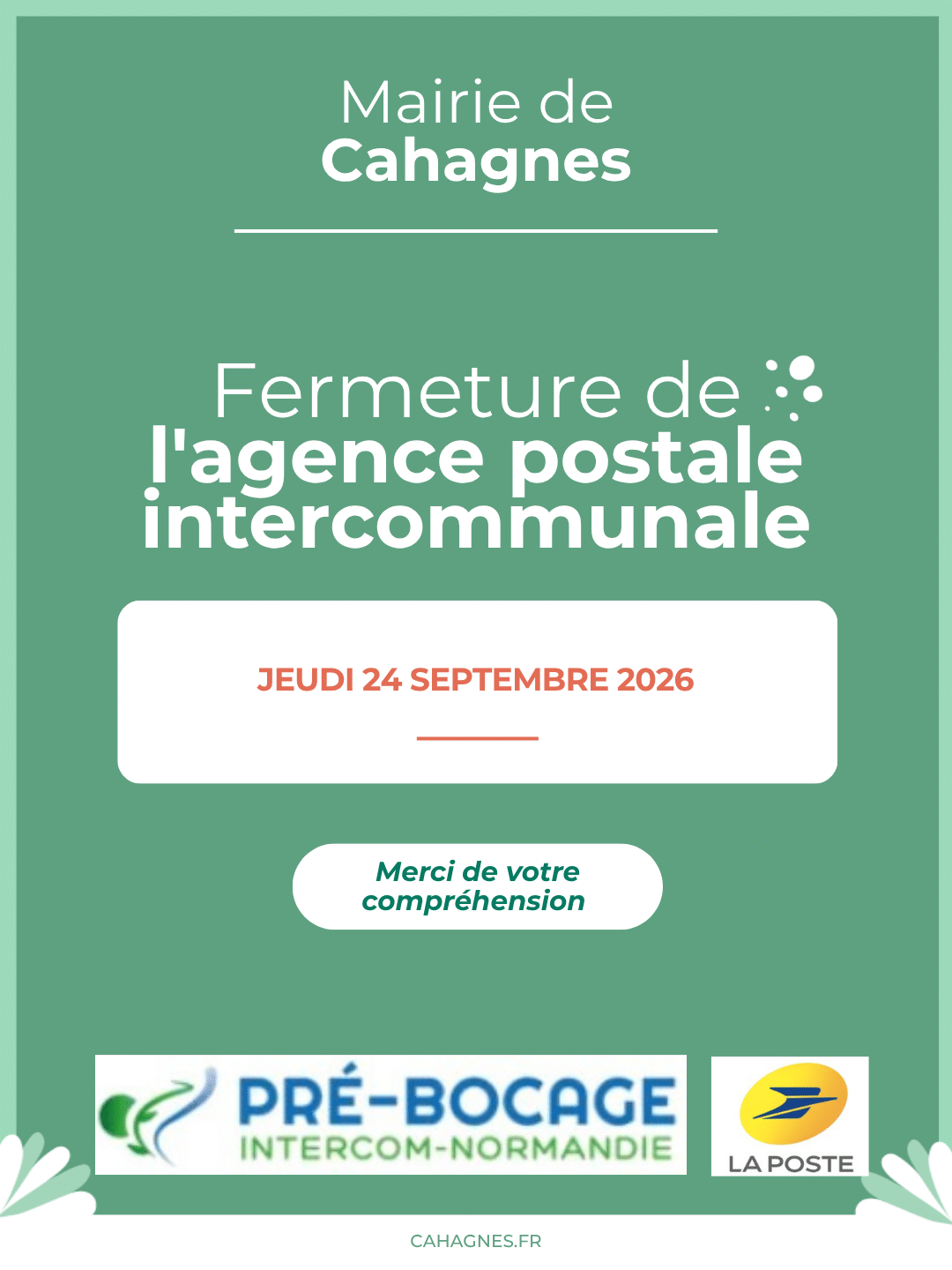 Mairie de
Cahagnes

Fermeture de
l'agence postale
intercommunale

JEUDI 24 SEPTEMBRE 2026

Merci de votre
compréhension

PRÉ-BOCAGE
INTERCOM-NORMANDIE

LA POSTE

CAHAGNES.FR